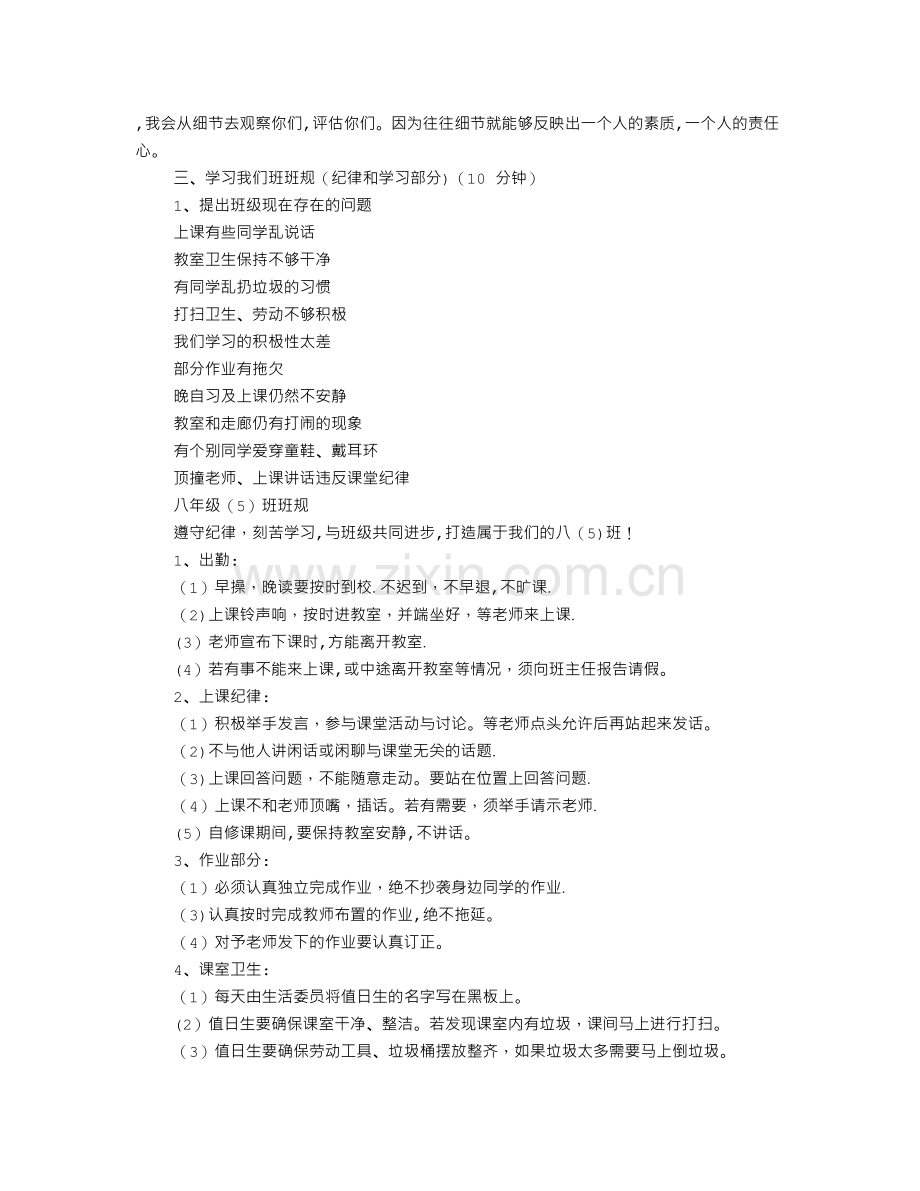 ,我会从细节去观察你们,评估你们。因为往往细节就能够反映出一个人的素质,一个人的责任心。

三、学习我们班班规（纪律和学习部分）（10分钟）

1、提出班级现在存在的问题

上课有些同学乱说话

教室卫生保持不够干净

有同学乱扔垃圾的习惯

打扫卫生、劳动不够积极

我们学习的积极性太差

部分作业有拖欠

晚自习及上课仍然不安静

教室和走廊仍有打闹的现象

有个别同学爱穿童鞋、戴耳环

顶撞老师、上课讲话违反课堂纪律

八年级（5）班班规

遵守纪律，刻苦学习,与班级共同进步,打造属于我们的八（5)班！

1、出勤：

（1）早操，晚读要按时到校.不迟到，不早退,不旷课.

（2)上课铃声响，按时进教室，并端坐好，等老师来上课.

（3）老师宣布下课时,方能离开教室.

（4）若有事不能来上课,或中途离开教室等情况，须向班主任报告请假。

2、上课纪律：

（1）积极举手发言，参与课堂活动与讨论。等老师点头允许后再站起来发话。

（2)不与他人讲闲话或闲聊与课堂无关的话题.

（3)上课回答问题，不能随意走动。要站在位置上回答问题.

（4）上课不和老师顶嘴，插话。若有需要，须举手请示老师.

（5）自修课期间,要保持教室安静,不讲话。

3、作业部分：

（1）必须认真独立完成作业，绝不抄袭身边同学的作业.

（3)认真按时完成教师布置的作业,绝不拖延。

（4）对予老师发下的作业要认真订正。

4、课室卫生：

（1）每天由生活委员将值日生的名字写在黑板上。

（2）值日生要确保课室干净、整洁。若发现课室内有垃圾，课间马上进行打扫。

（3）值日生要确保劳动工具、垃圾桶摆放整齐，如果垃圾太多需要马上倒垃圾。

www.zixin.com.cn